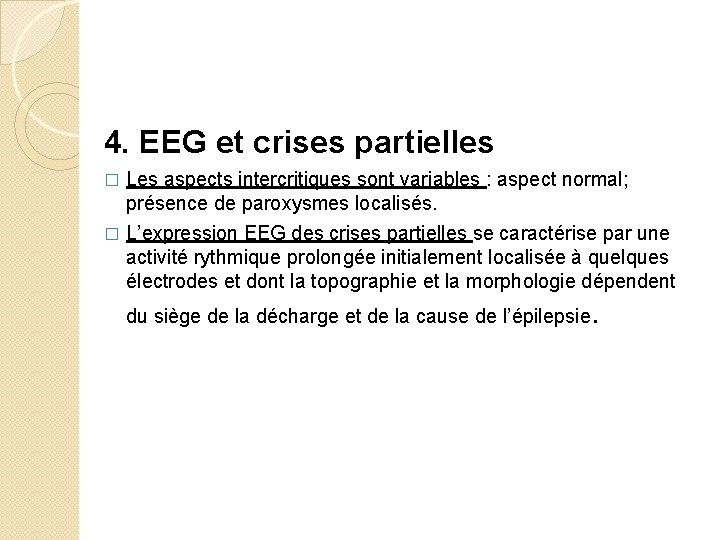 4. EEG et crises partielles

□ Les aspects intercritiques sont variables : aspect normal; présence de paroxysmes localisés.

□ L'expression EEG des crises partielles se caractérise par une activité rythmique prolongée initialement localisée à quelques électrodes et dont la topographie et la morphologie dépendent du siège de la décharge et de la cause de l'épilepsie.